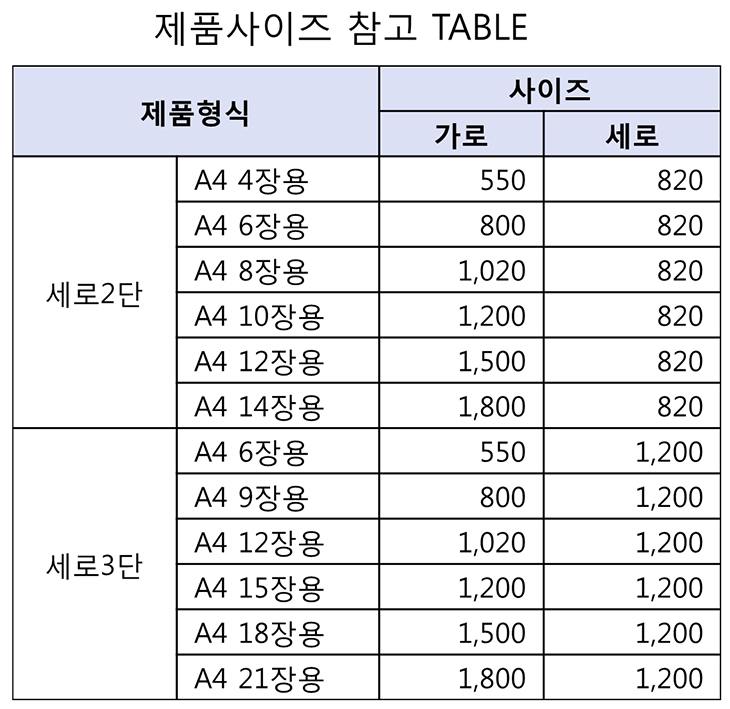 제품사이즈 참고 TABLE

| 제품형식 | | 사이즈 | |
|---|---|---|---|
| | | 가로 | 세로 |
| 세로2단 | A4 4장용 | 550 | 820 |
| | A4 6장용 | 800 | 820 |
| | A4 8장용 | 1,020 | 820 |
| | A4 10장용 | 1,200 | 820 |
| | A4 12장용 | 1,500 | 820 |
| | A4 14장용 | 1,800 | 820 |
| 세로3단 | A4 6장용 | 550 | 1,200 |
| | A4 9장용 | 800 | 1,200 |
| | A4 12장용 | 1,020 | 1,200 |
| | A4 15장용 | 1,200 | 1,200 |
| | A4 18장용 | 1,500 | 1,200 |
| | A4 21장용 | 1,800 | 1,200 |